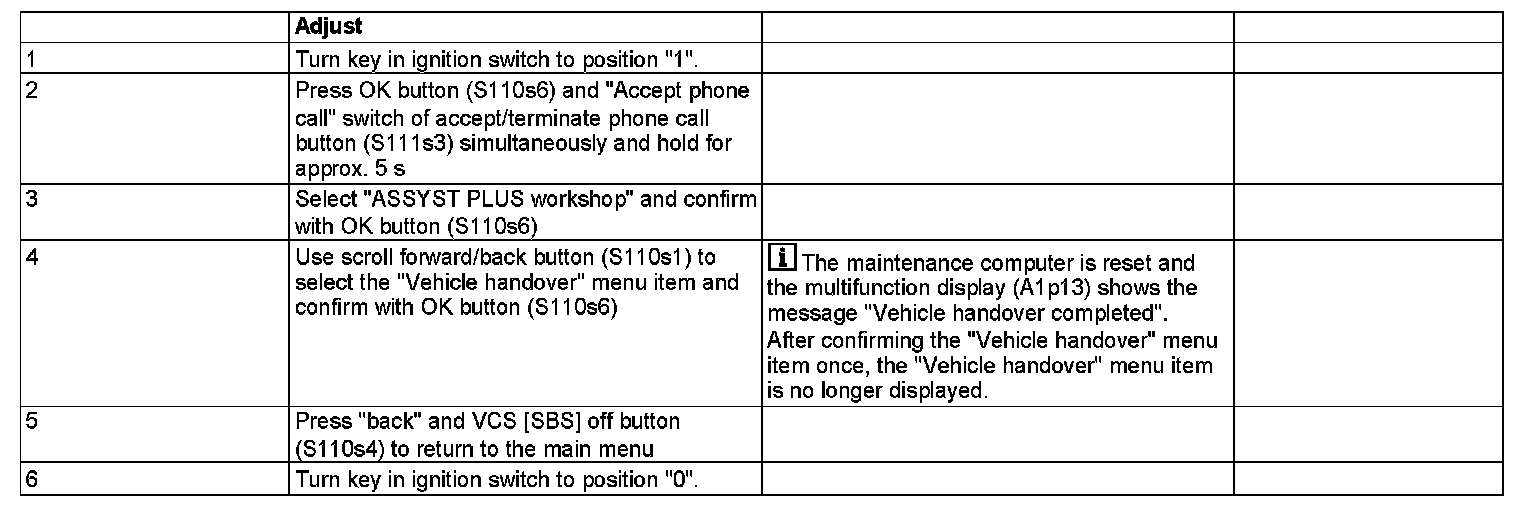 | | Adjust | | |
|---|---|---|---|
| 1 | Turn key in ignition switch to position "1". | | |
| 2 | Press OK button (S110s6) and "Accept phone call" switch of accept/terminate phone call button (S111s3) simultaneously and hold for approx. 5 s | | |
| 3 | Select "ASSYST PLUS workshop" and confirm with OK button (S110s6) | | |
| 4 | Use scroll forward/back button (S110s1) to select the "Vehicle handover" menu item and confirm with OK button (S110s6) | i The maintenance computer is reset and the multifunction display (A1p13) shows the message "Vehicle handover completed". After confirming the "Vehicle handover" menu item once, the "Vehicle handover" menu item is no longer displayed. | |
| 5 | Press "back" and VCS [SBS] off button (S110s4) to return to the main menu | | |
| 6 | Turn key in ignition switch to position "0". | | |